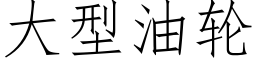 大型油轮